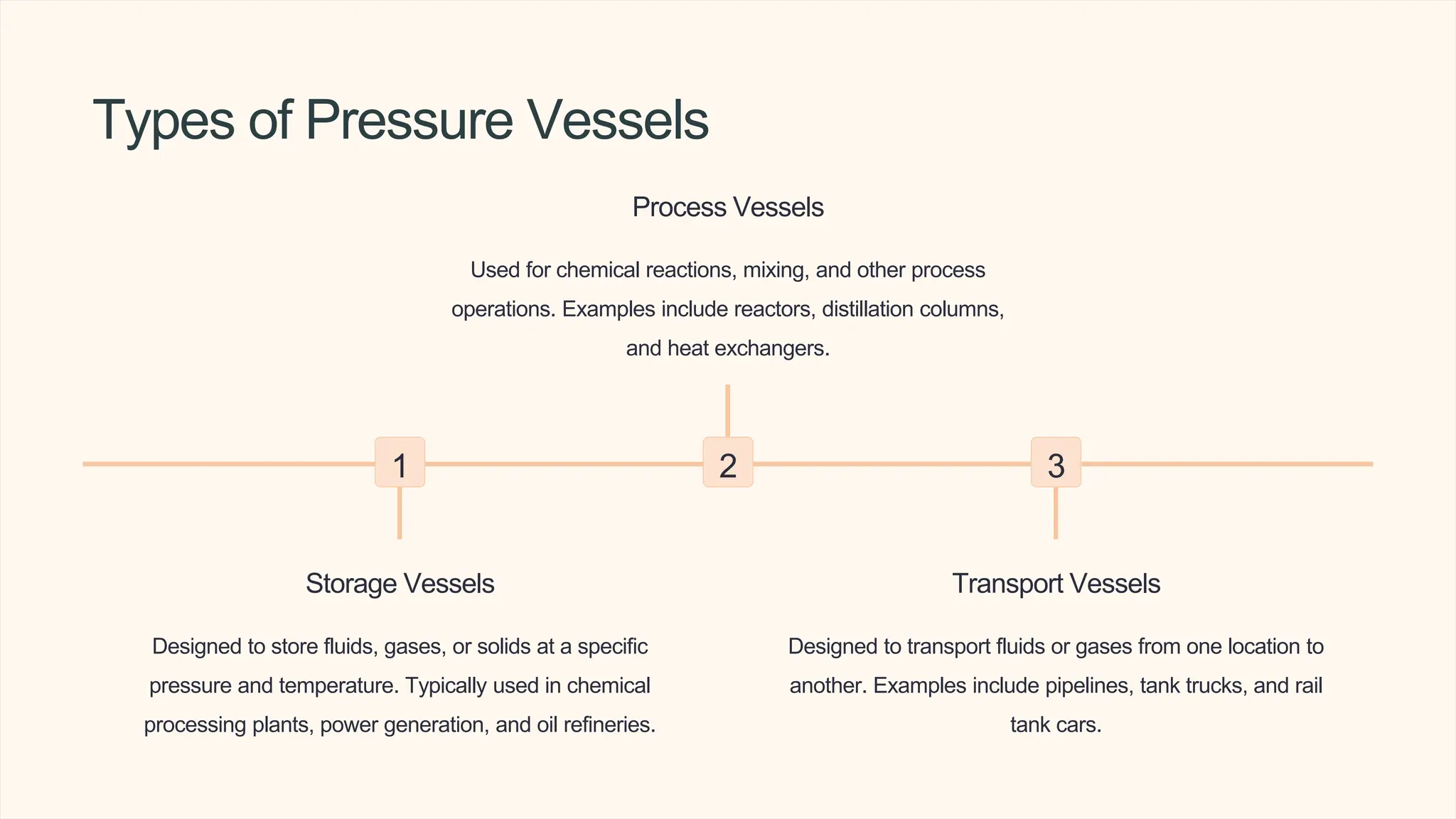 Types of Pressure Vessels

1

Storage Vessels

Designed to store fluids, gases, or solids at a specific pressure and temperature. Typically used in chemical processing plants, power generation, and oil refineries.

2

Process Vessels

Used for chemical reactions, mixing, and other process operations. Examples include reactors, distillation columns, and heat exchangers.

3

Transport Vessels

Designed to transport fluids or gases from one location to another. Examples include pipelines, tank trucks, and rail tank cars.